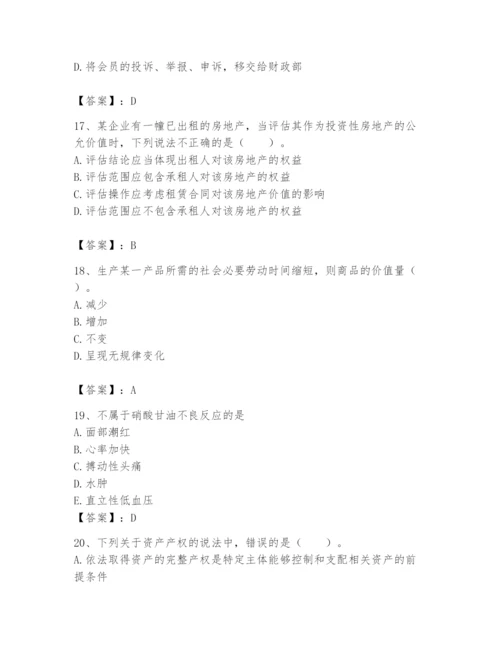 D.将会员的投诉、举报、申诉，移交给财政部

【答案】：D

17、某企业有一幢已出租的房地产，当评估其作为投资性房地产的公允价值时，下列说法不正确的是（　　）。
A.评估结论应当体现出租人对该房地产的权益
B.评估范围应包含承租人对该房地产的权益
C.评估操作应考虑租赁合同对该房地产价值的影响
D.评估范围应不包含承租人对该房地产的权益

【答案】：B

18、生产某一产品所需的社会必要劳动时间缩短，则商品的价值量（　　）。
A.减少
B.增加
C.不变
D.呈现无规律变化

【答案】：A

19、不属于硝酸甘油不良反应的是
A.面部潮红
B.心率加快
C.搏动性头痛
D.水肿
E.直立性低血压
【答案】：D

20、下列关于资产产权的说法中，错误的是（　　）。
A.依法取得资产的完整产权是特定主体能够控制和支配相关资产的前提条件